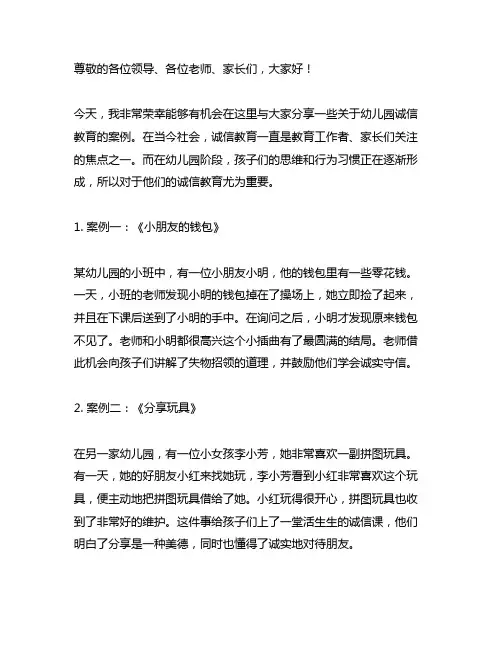 尊敬的各位领导、各位老师、家长们，大家好！

今天，我非常荣幸能够有机会在这里与大家分享一些关于幼儿园诚信教育的案例。在当今社会，诚信教育一直是教育工作者、家长们关注的焦点之一。而在幼儿园阶段，孩子们的思维和行为习惯正在逐渐形成，所以对于他们的诚信教育尤为重要。

1. 案例一：《小朋友的钱包》

某幼儿园的小班中，有一位小朋友小明，他的钱包里有一些零花钱。一天，小班的老师发现小明的钱包掉在了操场上，她立即捡了起来，并且在下课后送到了小明的手中。在询问之后，小明才发现原来钱包不见了。老师和小明都很高兴这个小插曲有了最圆满的结局。老师借此机会向孩子们讲解了失物招领的道理，并鼓励他们学会诚实守信。

2. 案例二：《分享玩具》

在另一家幼儿园，有一位小女孩李小芳，她非常喜欢一副拼图玩具。有一天，她的好朋友小红来找她玩，李小芳看到小红非常喜欢这个玩具，便主动地把拼图玩具借给了她。小红玩得很开心，拼图玩具也收到了非常好的维护。这件事给孩子们上了一堂活生生的诚信课，他们明白了分享是一种美德，同时也懂得了诚实地对待朋友。